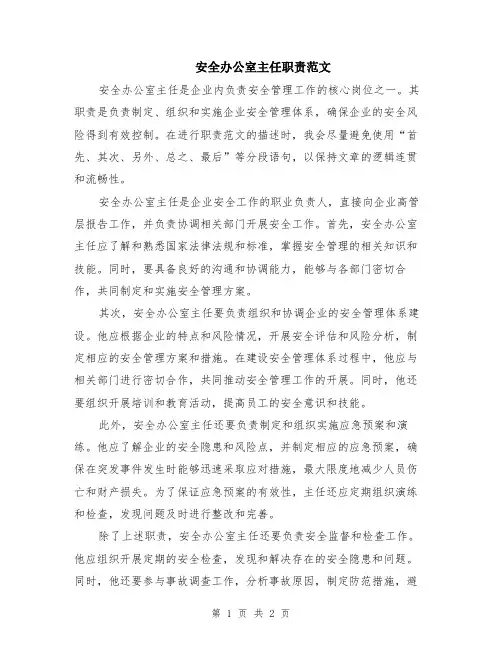 安全办公室主任职责范文

安全办公室主任是企业内负责安全管理工作的核心岗位之一。其职责是负责制定、组织和实施企业安全管理体系，确保企业的安全风险得到有效控制。在进行职责范文的描述时，我会尽量避免使用“首先、其次、另外、总之、最后”等分段语句，以保持文章的逻辑连贯和流畅性。

安全办公室主任是企业安全工作的职业负责人，直接向企业高管层报告工作，并负责协调相关部门开展安全工作。首先，安全办公室主任应了解和熟悉国家法律法规和标准，掌握安全管理的相关知识和技能。同时，要具备良好的沟通和协调能力，能够与各部门密切合作，共同制定和实施安全管理方案。

其次，安全办公室主任要负责组织和协调企业的安全管理体系建设。他应根据企业的特点和风险情况，开展安全评估和风险分析，制定相应的安全管理方案和措施。在建设安全管理体系过程中，他应与相关部门进行密切合作，共同推动安全管理工作的开展。同时，他还要组织开展培训和教育活动，提高员工的安全意识和技能。

此外，安全办公室主任还要负责制定和组织实施应急预案和演练。他应了解企业的安全隐患和风险点，并制定相应的应急预案，确保在突发事件发生时能够迅速采取应对措施，最大限度地减少人员伤亡和财产损失。为了保证应急预案的有效性，主任还应定期组织演练和检查，发现问题及时进行整改和完善。

除了上述职责，安全办公室主任还要负责安全监督和检查工作。他应组织开展定期的安全检查，发现和解决存在的安全隐患和问题。同时，他还要参与事故调查工作，分析事故原因，制定防范措施，避

第 1 页 共 2 页